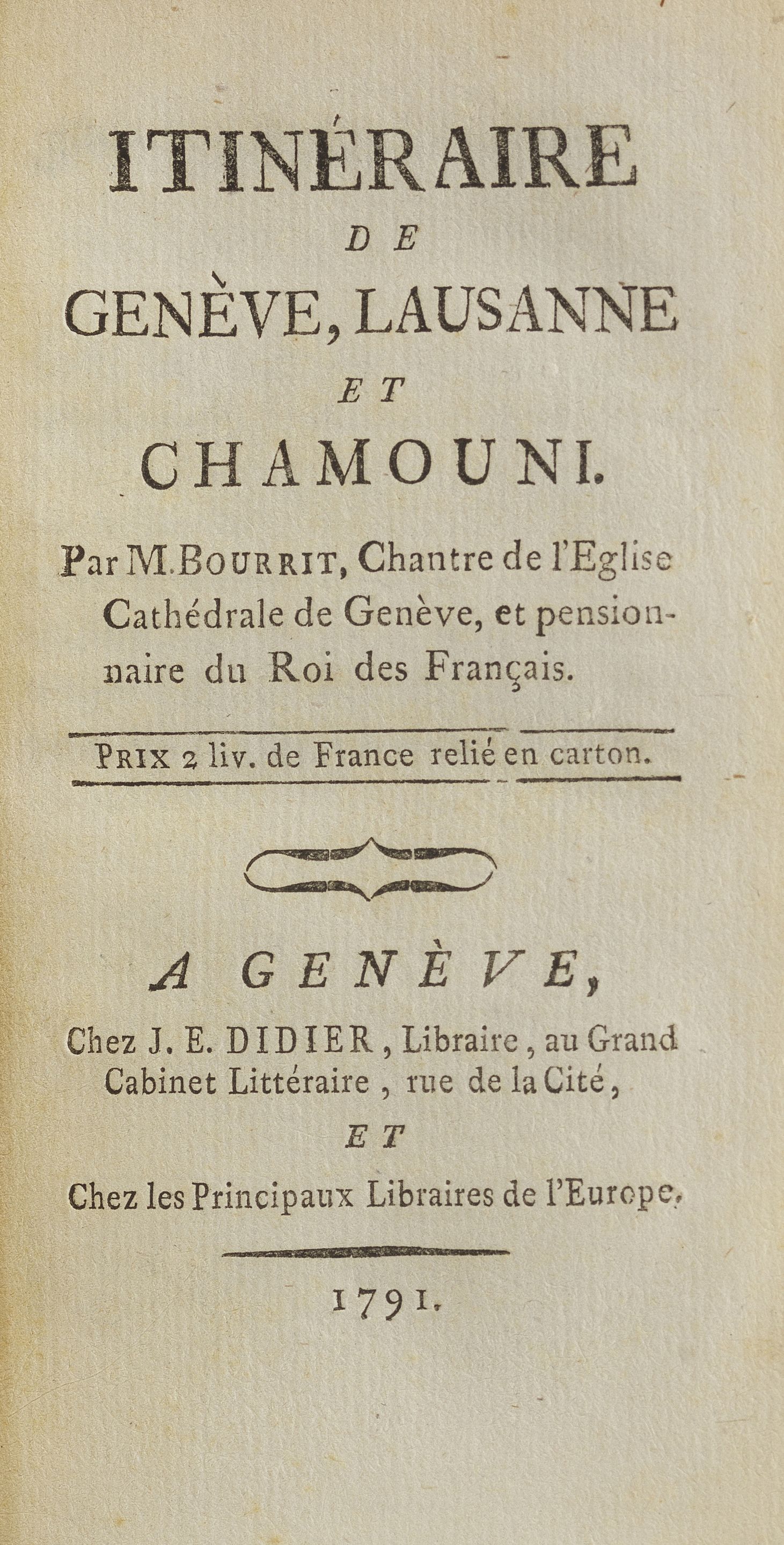 ITINÉRAIRE
DE
GENÈVE, LAUSANNE
ET
CHAMOUNI.

Par M. BOURRIT, Chantre de l'Eglise Cathédrale de Genève, et pensionnaire du Roi des Français.

PRIX 2 liv. de France relié en carton.

A GENÈVE,
Chez J. E. DIDIER, Libraire, au Grand Cabinet Littéraire, rue de la Cité,
ET
Chez les Principaux Libraires de l'Europe.

1791.